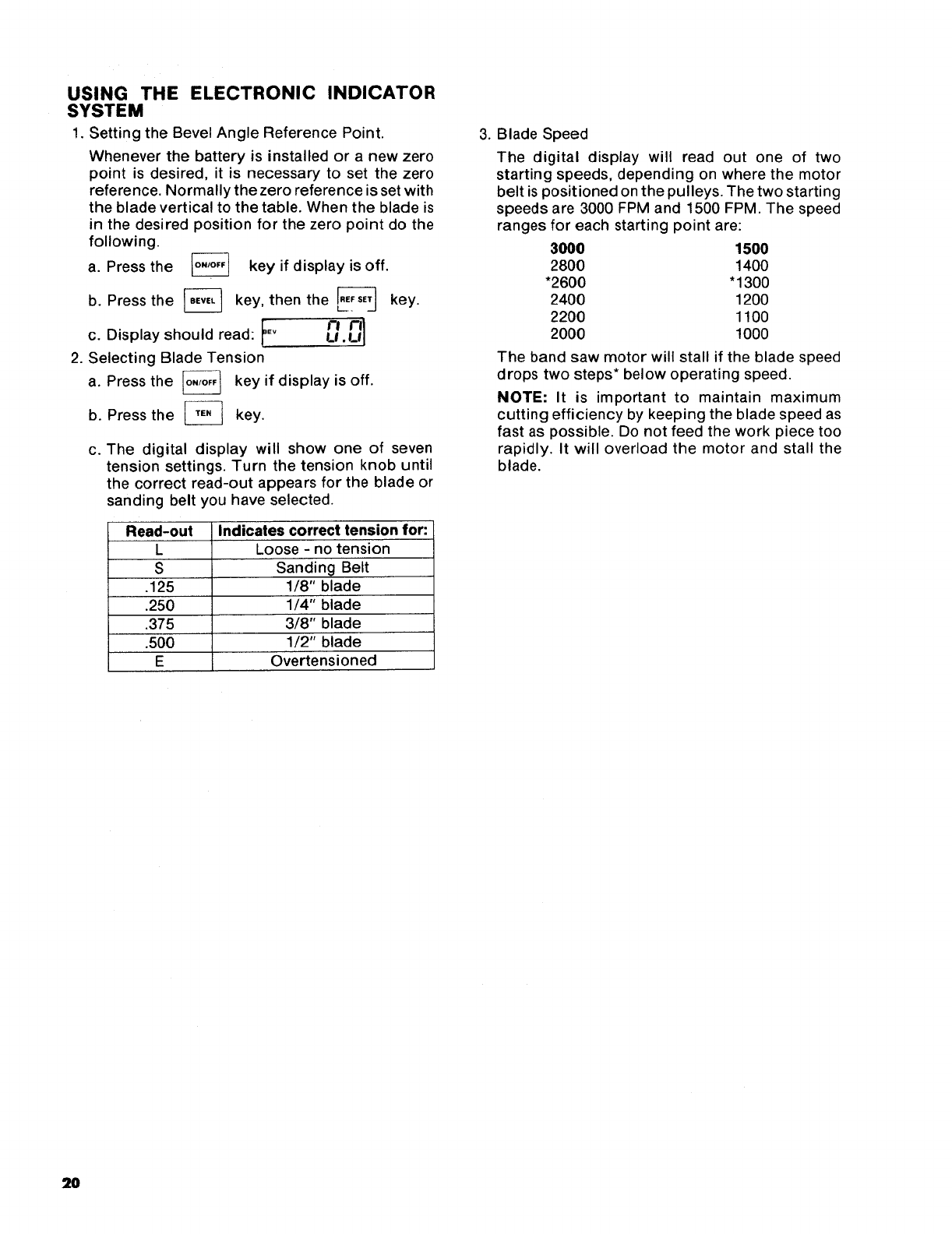 USING THE ELECTRONIC INDICATOR SYSTEM

1. Setting the Bevel Angle Reference Point.

Whenever the battery is installed or a new zero point is desired, it is necessary to set the zero reference. Normally the zero reference is set with the blade vertical to the table. When the blade is in the desired position for the zero point do the following.

a. Press the ON/OFF key if display is off.

b. Press the BEVEL key, then the REF SET key.

c. Display should read: BEV 0.0

2. Selecting Blade Tension

a. Press the ON/OFF key if display is off.

b. Press the TEN key.

c. The digital display will show one of seven tension settings. Turn the tension knob until the correct read-out appears for the blade or sanding belt you have selected.

| Read-out | Indicates correct tension for: |
|---|---|
| L | Loose - no tension |
| S | Sanding Belt |
| .125 | 1/8" blade |
| .250 | 1/4" blade |
| .375 | 3/8" blade |
| .500 | 1/2" blade |
| E | Overtensioned |

3. Blade Speed

The digital display will read out one of two starting speeds, depending on where the motor belt is positioned on the pulleys. The two starting speeds are 3000 FPM and 1500 FPM. The speed ranges for each starting point are:

| 3000 | 1500 |
|---|---|
| 2800 | 1400 |
| *2600 | *1300 |
| 2400 | 1200 |
| 2200 | 1100 |
| 2000 | 1000 |

The band saw motor will stall if the blade speed drops two steps* below operating speed.

NOTE: It is important to maintain maximum cutting efficiency by keeping the blade speed as fast as possible. Do not feed the work piece too rapidly. It will overload the motor and stall the blade.

20